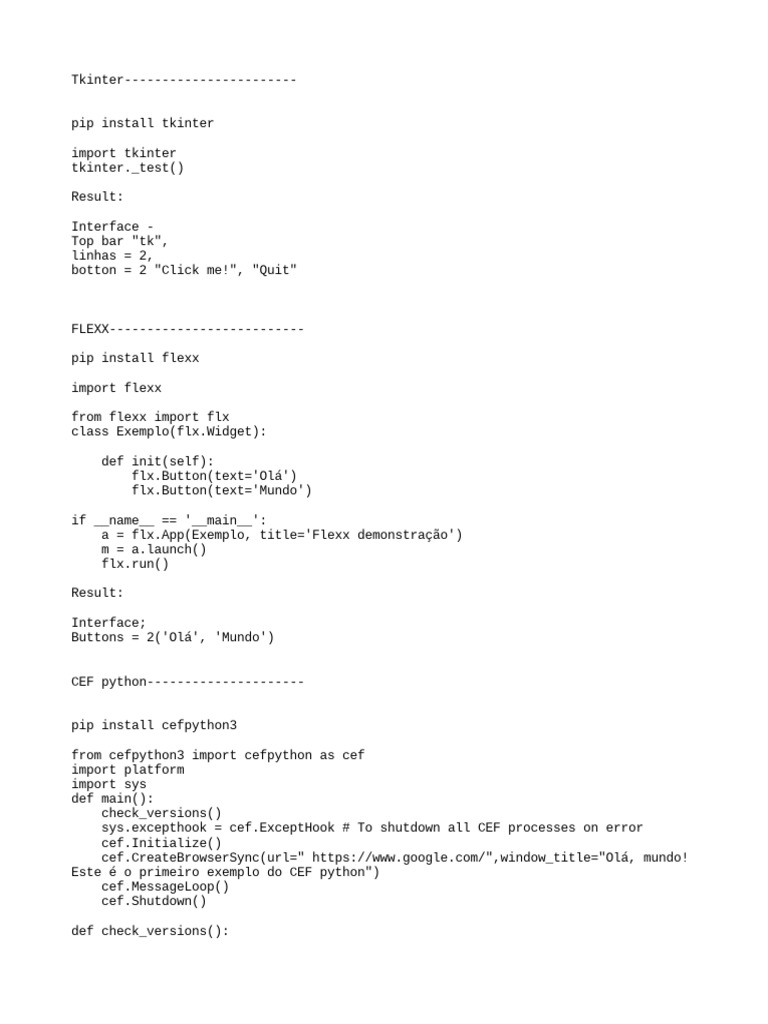 Tkinter-----------------------

pip install tkinter

import tkinter
tkinter._test()

Result:

Interface -
Top bar "tk",
linhas = 2,
botton = 2 "Click me!", "Quit"

FLEXX--------------------------

pip install flexx

import flexx

from flexx import flx
class Exemplo(flx.Widget):

    def init(self):
        flx.Button(text='Olá')
        flx.Button(text='Mundo')

if __name__ == '__main__':
    a = flx.App(Exemplo, title='Flexx demonstração')
    m = a.launch()
    flx.run()

Result:

Interface;
Buttons = 2('Olá', 'Mundo')

CEF python---------------------

pip install cefpython3

from cefpython3 import cefpython as cef
import platform
import sys
def main():
    check_versions()
    sys.excepthook = cef.ExceptHook # To shutdown all CEF processes on error
    cef.Initialize()
    cef.CreateBrowserSync(url=" https://www.google.com/",window_title="Olá, mundo! Este é o primeiro exemplo do CEF python")
    cef.MessageLoop()
    cef.Shutdown()

def check_versions():